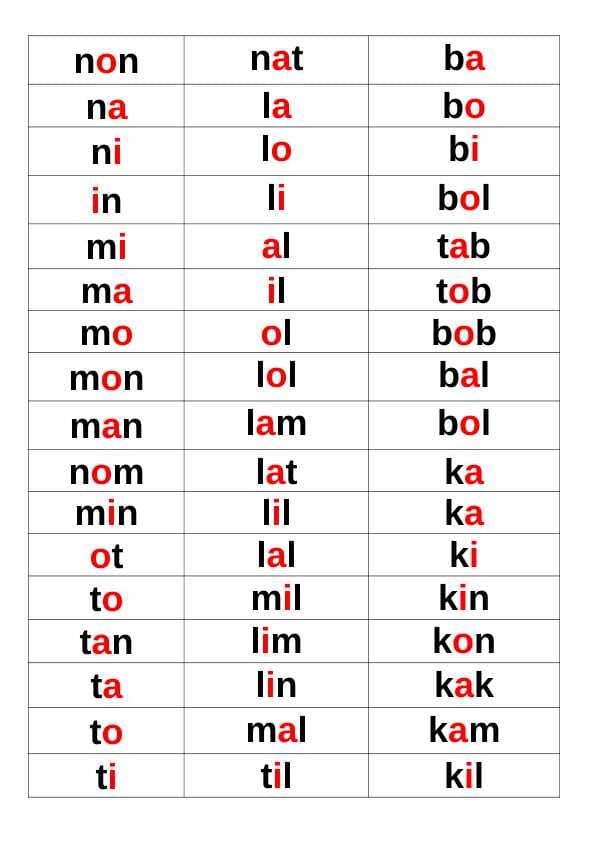 | non | nat | ba |
|---|---|---|
| na | la | bo |
| ni | lo | bi |
| in | li | bol |
| mi | al | tab |
| ma | il | tob |
| mo | ol | bob |
| mon | lol | bal |
| man | lam | bol |
| nom | lat | ka |
| min | lil | ka |
| ot | lal | ki |
| to | mil | kin |
| tan | lim | kon |
| ta | lin | kak |
| to | mal | kam |
| ti | til | kil |